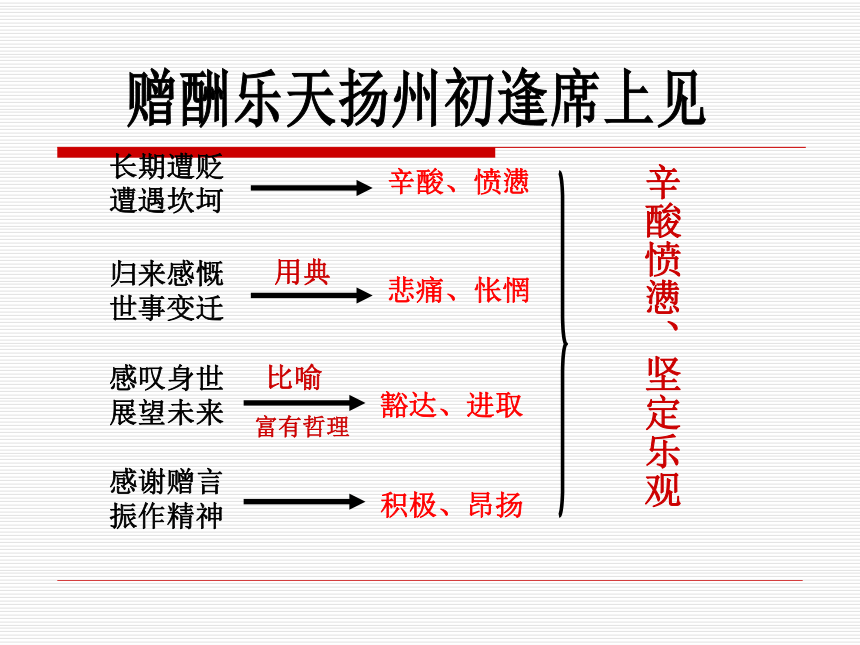 赠酬乐天扬州初逢席上见

长期遭贬
遭遇坎坷

辛酸、愤懑

归来感慨
世事变迁

用典

悲痛、怅惘

感叹身世
展望未来

比喻

富有哲理

豁达、进取

感谢赠言
振作精神

积极、昂扬

辛酸愤懑、坚定乐观